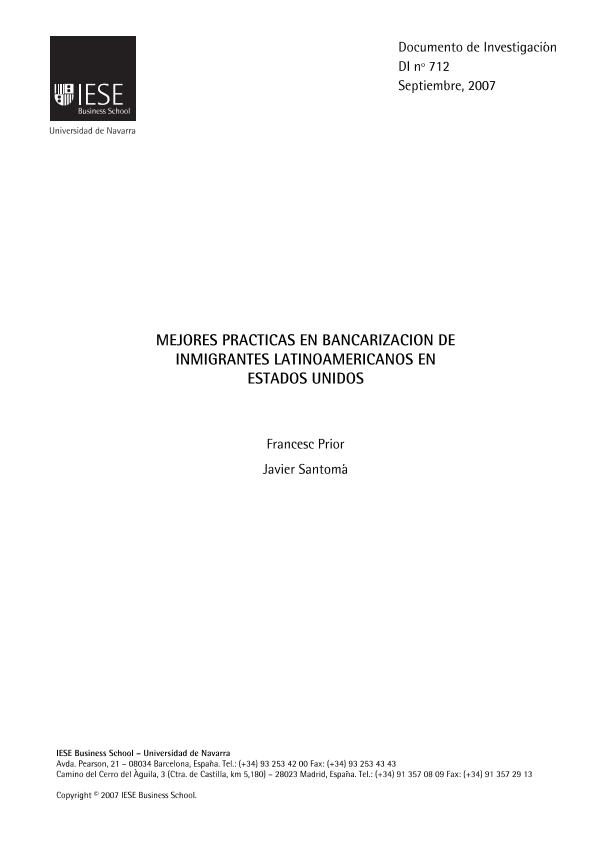 IESE
Business School

Universidad de Navarra

Documento de Investigación
DI nº 712
Septiembre, 2007

MEJORES PRACTICAS EN BANCARIZACION DE INMIGRANTES LATINOAMERICANOS EN ESTADOS UNIDOS

Francesc Prior
Javier Santomà

IESE Business School – Universidad de Navarra
Avda. Pearson, 21 – 08034 Barcelona, España. Tel.: (+34) 93 253 42 00 Fax: (+34) 93 253 43 43
Camino del Cerro del Águila, 3 (Ctra. de Castilla, km 5,180) – 28023 Madrid, España. Tel.: (+34) 91 357 08 09 Fax: (+34) 91 357 29 13

Copyright © 2007 IESE Business School.